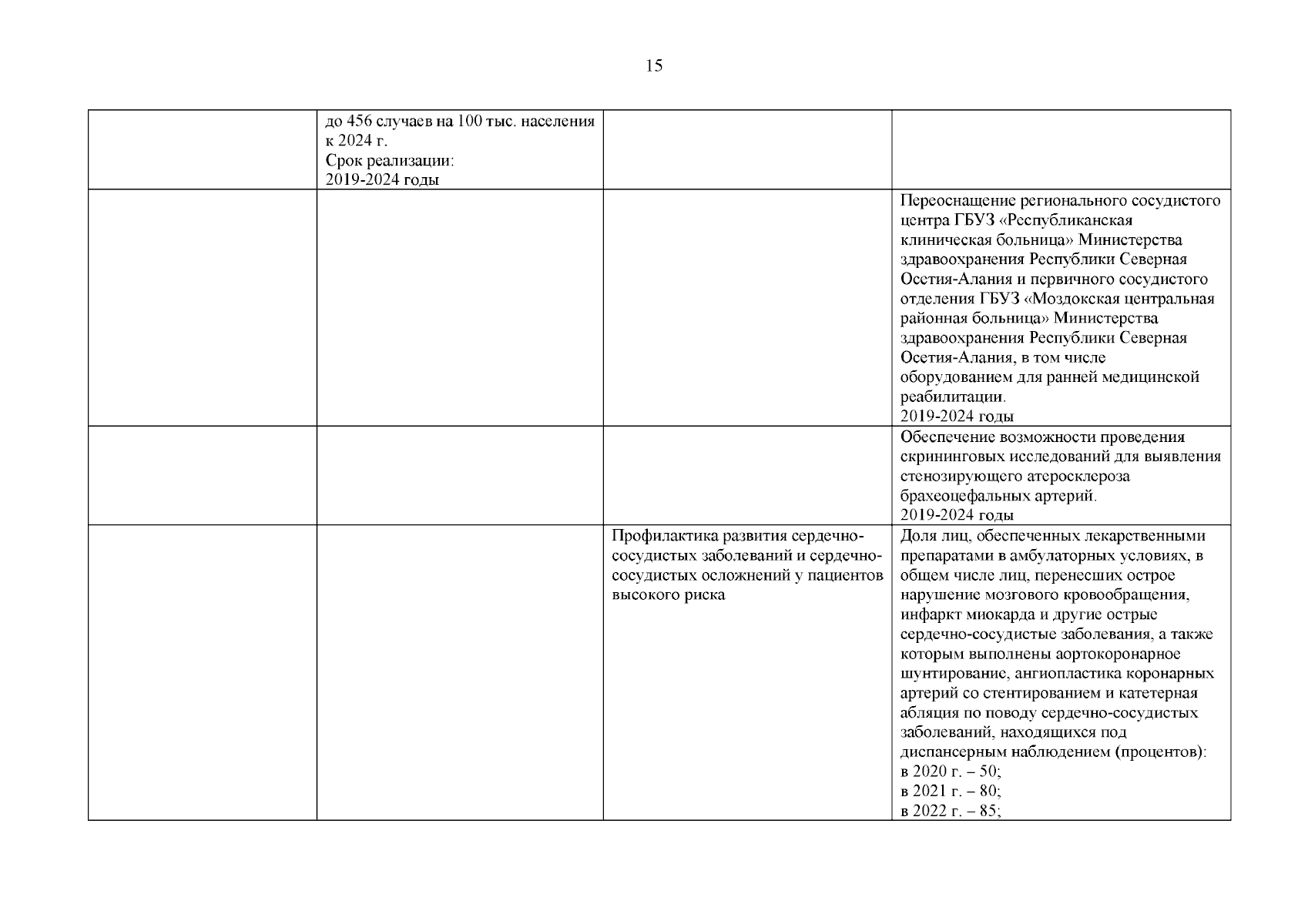 15

| | | | |
|---|---|---|---|
| | до 456 случаев на 100 тыс. населения к 2024 г. Срок реализации: 2019-2024 годы | | |
| | | | Переоснащение регионального сосудистого центра ГБУЗ «Республиканская клиническая больница» Министерства здравоохранения Республики Северная Осетия-Алания и первичного сосудистого отделения ГБУЗ «Моздокская центральная районная больница» Министерства здравоохранения Республики Северная Осетия-Алания, в том числе оборудованием для ранней медицинской реабилитации. 2019-2024 годы |
| | | | Обеспечение возможности проведения скрининговых исследований для выявления стенозирующего атеросклероза брахеоцефальных артерий. 2019-2024 годы |
| | | Профилактика развития сердечно-сосудистых заболеваний и сердечно-сосудистых осложнений у пациентов высокого риска | Доля лиц, обеспеченных лекарственными препаратами в амбулаторных условиях, в общем числе лиц, перенесших острое нарушение мозгового кровообращения, инфаркт миокарда и другие острые сердечно-сосудистые заболевания, а также которым выполнены аортокоронарное шунтирование, ангиопластика коронарных артерий со стентированием и катетерная абляция по поводу сердечно-сосудистых заболеваний, находящихся под диспансерным наблюдением (процентов): в 2020 г. – 50; в 2021 г. – 80; в 2022 г. – 85; |